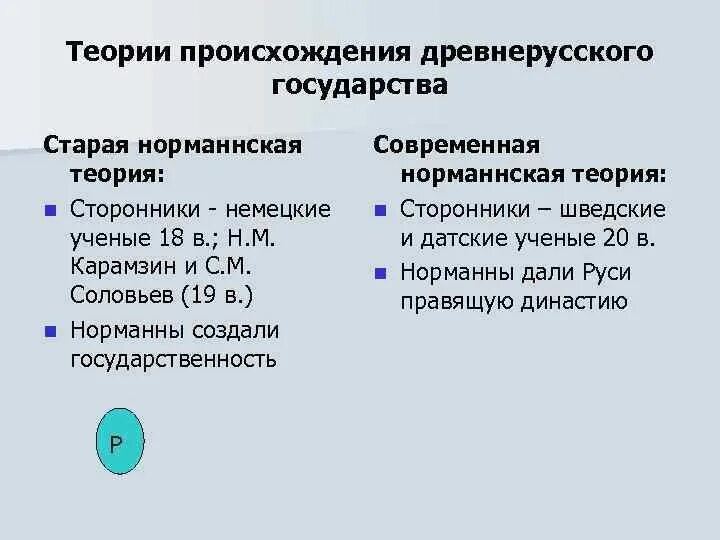 Теории происхождения древнерусского государства

Старая норманнская теория:

Сторонники - немецкие ученые 18 в.; Н.М. Карамзин и С.М. Соловьев (19 в.)

Норманны создали государственность

Р

Современная норманнская теория:

Сторонники – шведские и датские ученые 20 в.

Норманны дали Руси правящую династию